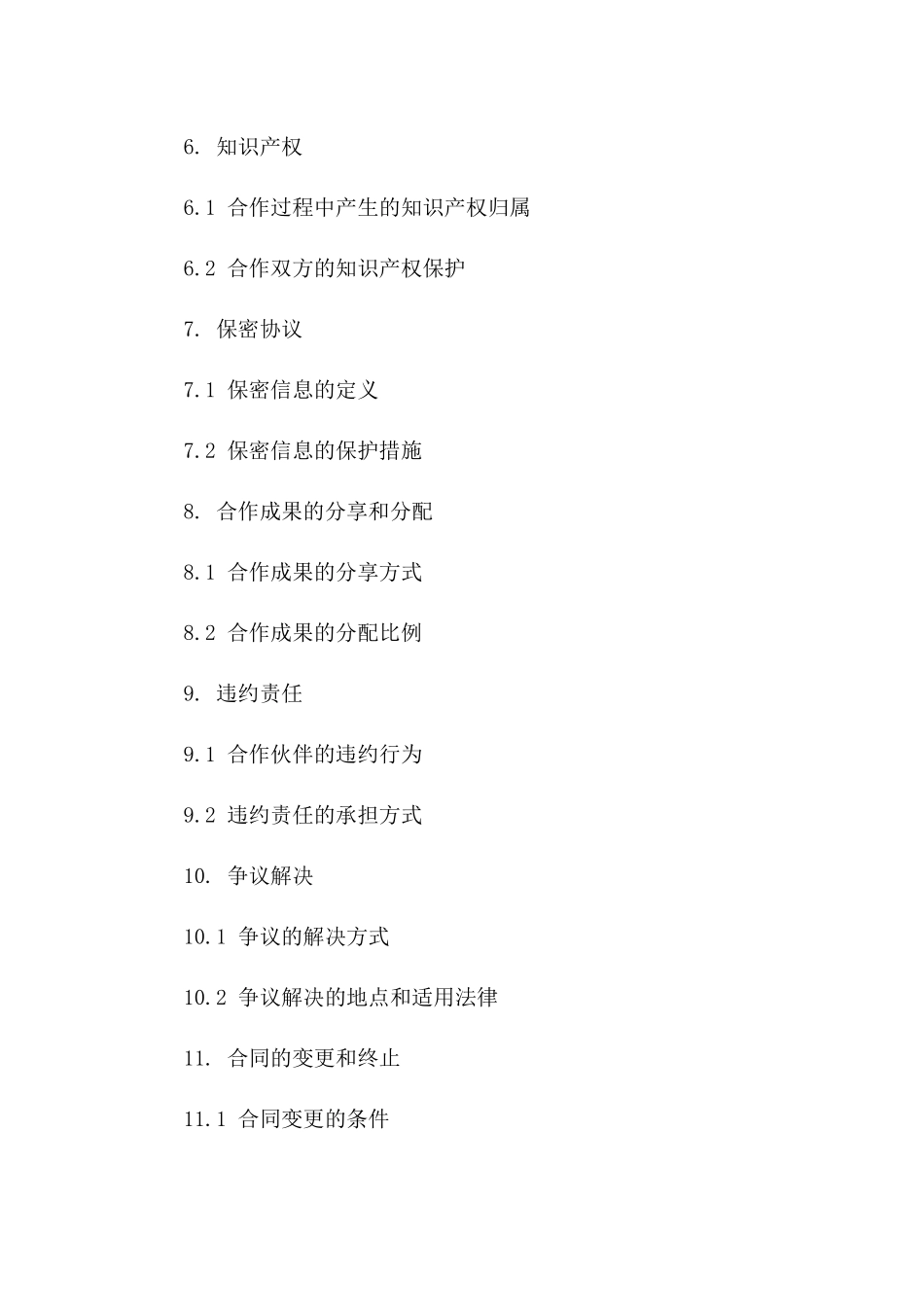 6. 知识产权

6.1 合作过程中产生的知识产权归属

6.2 合作双方的知识产权保护

7. 保密协议

7.1 保密信息的定义

7.2 保密信息的保护措施

8. 合作成果的分享和分配

8.1 合作成果的分享方式

8.2 合作成果的分配比例

9. 违约责任

9.1 合作伙伴的违约行为

9.2 违约责任的承担方式

10. 争议解决

10.1 争议的解决方式

10.2 争议解决的地点和适用法律

11. 合同的变更和终止

11.1 合同变更的条件